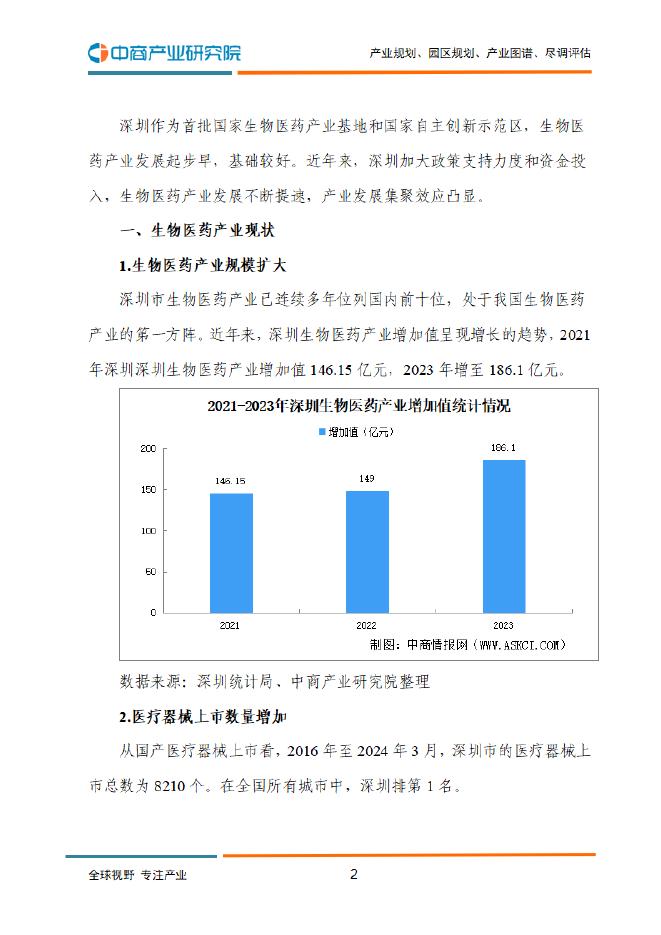 中商产业研究院

产业规划、园区规划、产业图谱、尽调评估

深圳作为首批国家生物医药产业基地和国家自主创新示范区，生物医药产业发展起步早，基础较好。近年来，深圳加大政策支持力度和资金投入，生物医药产业发展不断提速，产业发展集聚效应凸显。

一、生物医药产业现状

1.生物医药产业规模扩大

深圳市生物医药产业已连续多年位列国内前十位，处于我国生物医药产业的第一方阵。近年来，深圳生物医药产业增加值呈现增长的趋势，2021年深圳深圳生物医药产业增加值146.15亿元，2023年增至186.1亿元。

2021-2023年深圳生物医药产业增加值统计情况

增加值（亿元）

200
150
100
50
0

146.15
149
186.1

2021
2022
2023

制图：中商情报网（WWW.ASKCI.COM）

数据来源：深圳统计局、中商产业研究院整理

2.医疗器械上市数量增加

从国产医疗器械上市看，2016年至2024年3月，深圳市的医疗器械上市总数为8210个。在全国所有城市中，深圳排第1名。

全球视野 专注产业

2